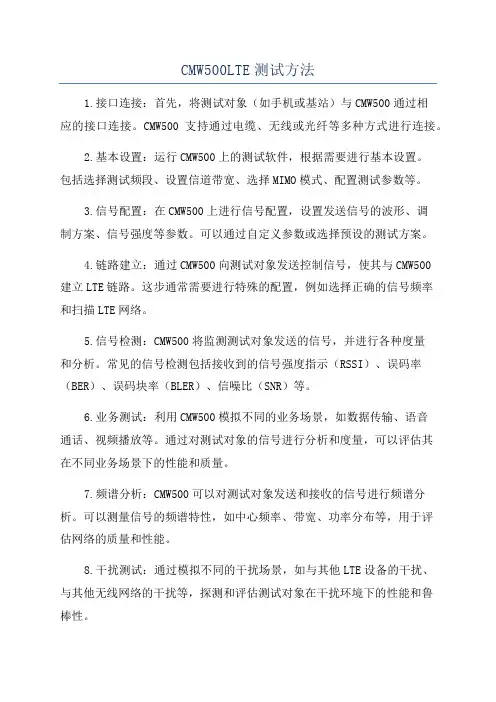 CMW500LTE 测试方法

1.接口连接：首先，将测试对象（如手机或基站）与 CMW500 通过相应的接口连接。CMW500 支持通过电缆、无线或光纤等多种方式进行连接。

2.基本设置：运行 CMW500 上的测试软件，根据需要进行基本设置。包括选择测试频段、设置信道带宽、选择 MIMO 模式、配置测试参数等。

3.信号配置：在 CMW500 上进行信号配置，设置发送信号的波形、调制方案、信号强度等参数。可以通过自定义参数或选择预设的测试方案。

4.链路建立：通过 CMW500 向测试对象发送控制信号，使其与 CMW500 建立 LTE 链路。这步通常需要进行特殊的配置，例如选择正确的信号频率和扫描 LTE 网络。

5.信号检测：CMW500 将监测测试对象发送的信号，并进行各种度量和分析。常见的信号检测包括接收到的信号强度指示（RSSI）、误码率（BER）、误码块率（BLER）、信噪比（SNR）等。

6.业务测试：利用 CMW500 模拟不同的业务场景，如数据传输、语音通话、视频播放等。通过对测试对象的信号进行分析和度量，可以评估其在不同业务场景下的性能和质量。

7.频谱分析：CMW500 可以对测试对象发送和接收的信号进行频谱分析。可以测量信号的频谱特性，如中心频率、带宽、功率分布等，用于评估网络的质量和性能。

8.干扰测试：通过模拟不同的干扰场景，如与其他 LTE 设备的干扰、与其他无线网络的干扰等，探测和评估测试对象在干扰环境下的性能和鲁棒性。